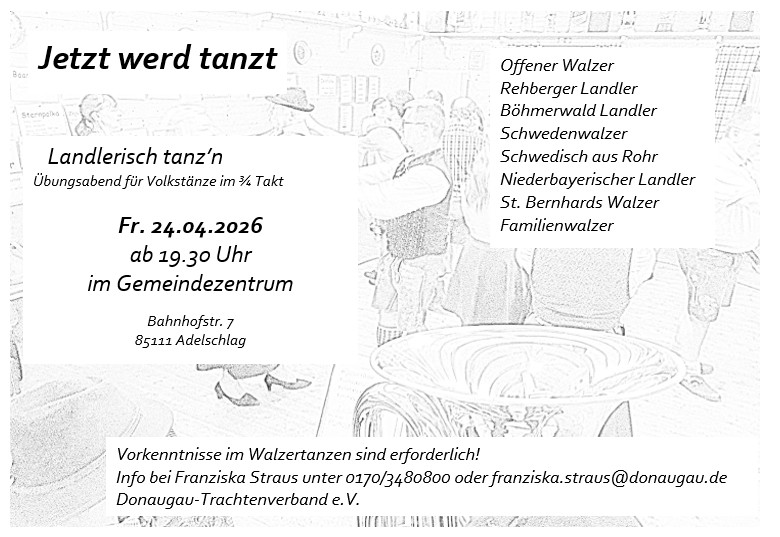 Jetzt werd tanzt

Landlerisch tanz'n
Übungsabend für Volkstänze im ¾ Takt

Fr. 24.04.2026
ab 19.30 Uhr
im Gemeindezentrum

Bahnhofstr. 7
85111 Adelschlag

Offener Walzer
Rehberger Landler
Böhmerwald Landler
Schwedenwalzer
Schwedisch aus Rohr
Niederbayerischer Landler
St. Bernhards Walzer
Familienwalzer

Vorkenntnisse im Walzertanzen sind erforderlich!
Info bei Franziska Straus unter 0170/3480800 oder franziska.straus@donaugau.de
Donaugau-Trachtenverband e.V.